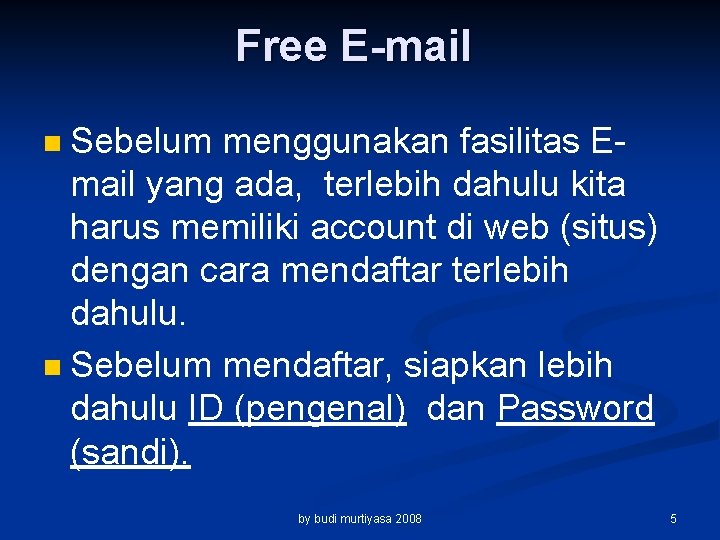 Free E-mail

Sebelum menggunakan fasilitas E-mail yang ada, terlebih dahulu kita harus memiliki account di web (situs) dengan cara mendaftar terlebih dahulu.

Sebelum mendaftar, siapkan lebih dahulu ID (pengenal) dan Password (sandi).

by budi murtiyasa 2008

5